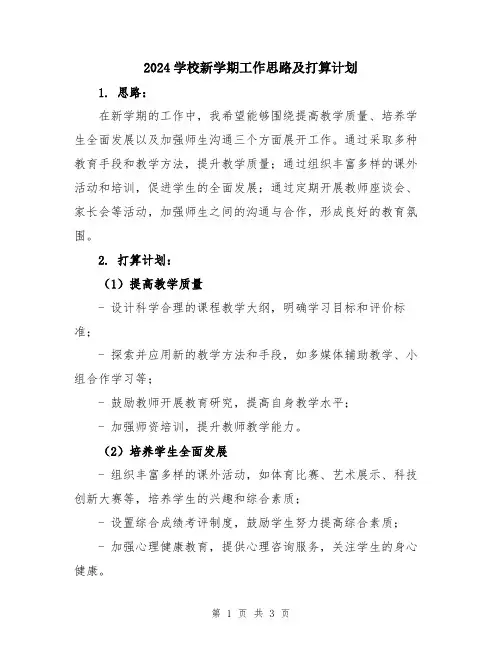 2024 学校新学期工作思路及打算计划

1. 思路：

在新学期的工作中，我希望能够围绕提高教学质量、培养学生全面发展以及加强师生沟通三个方面展开工作。通过采取多种教育手段和教学方法，提升教学质量；通过组织丰富多样的课外活动和培训，促进学生的全面发展；通过定期开展教师座谈会、家长会等活动，加强师生之间的沟通与合作，形成良好的教育氛围。

2. 打算计划：

（1）提高教学质量

- 设计科学合理的课程教学大纲，明确学习目标和评价标准；

- 探索并应用新的教学方法和手段，如多媒体辅助教学、小组合作学习等；

- 鼓励教师开展教育研究，提高自身教学水平；

- 加强师资培训，提升教师教学能力。

（2）培养学生全面发展

- 组织丰富多样的课外活动，如体育比赛、艺术展示、科技创新大赛等，培养学生的兴趣和综合素质；

- 设置综合成绩考评制度，鼓励学生努力提高综合素质；

- 加强心理健康教育，提供心理咨询服务，关注学生的身心健康。

第 1 页 共 3 页